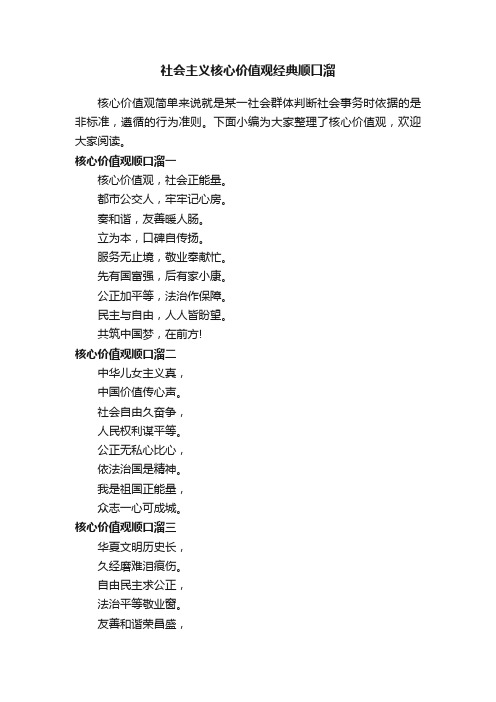 社会主义核心价值观经典顺口溜

核心价值观简单来说就是某一社会群体判断社会事务时依据的是非标准，遵循的行为准则。下面小编为大家整理了核心价值观，欢迎大家阅读。

核心价值观顺口溜一

核心价值观，社会正能量。
都市公交人，牢牢记心房。
奏和谐，友善暖人肠。
立为本，口碑自传扬。
服务无止境，敬业奉献忙。
先有国富强，后有家小康。
公正加平等，法治作保障。
民主与自由，人人皆盼望。
共筑中国梦，在前方!

核心价值观顺口溜二

中华儿女主义真，
中国价值传心声。
社会自由久奋争，
人民权利谋平等。
公正无私心比心，
依法治国是精神。
我是祖国正能量，
众志一心可成城。

核心价值观顺口溜三

华夏文明历史长，
久经磨难泪痕伤。
自由民主求公正，
法治平等敬业窗。
友善和谐荣昌盛，